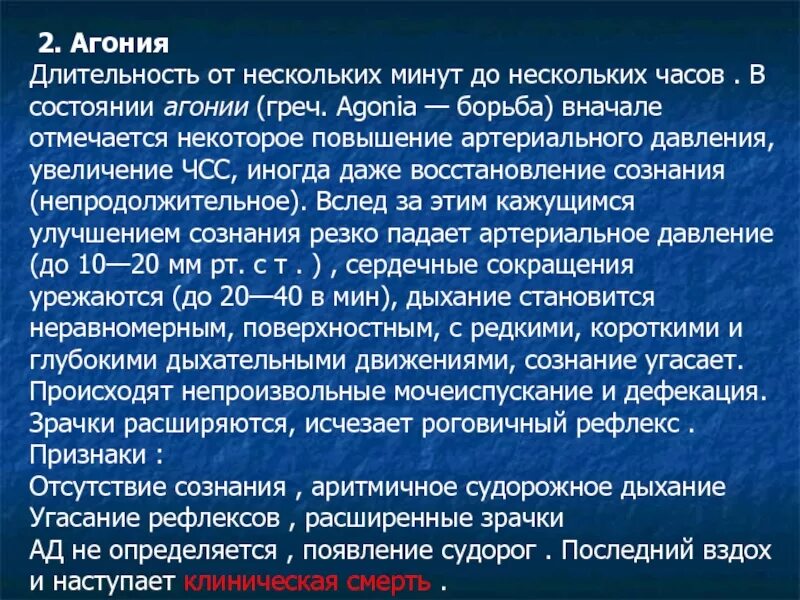 2. Агония
Длительность от нескольких минут до нескольких часов . В состоянии агонии (греч. Agonia — борьба) вначале отмечается некоторое повышение артериального давления, увеличение ЧСС, иногда даже восстановление сознания (непродолжительное). Вслед за этим кажущимся улучшением сознания резко падает артериальное давление (до 10—20 мм рт. с т . ) , сердечные сокращения урежаются (до 20—40 в мин), дыхание становится неравномерным, поверхностным, с редкими, короткими и глубокими дыхательными движениями, сознание угасает. Происходят непроизвольные мочеиспускание и дефекация. Зрачки расширяются, исчезает роговичный рефлекс .
Признаки :
Отсутствие сознания , аритмичное судорожное дыхание
Угасание рефлексов , расширенные зрачки
АД не определяется , появление судорог . Последний вздох и наступает клиническая смерть .